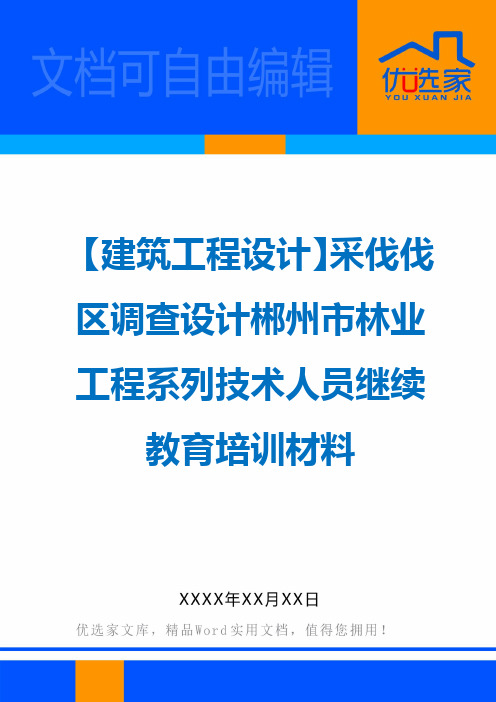 文档可自由编辑

优选家
YOU XUAN JIA

【建筑工程设计】采伐伐区调查设计郴州市林业工程系列技术人员继续教育培训材料

XXXX年XX月XX日

优选家文库，精品Word实用文档，值得您拥用！